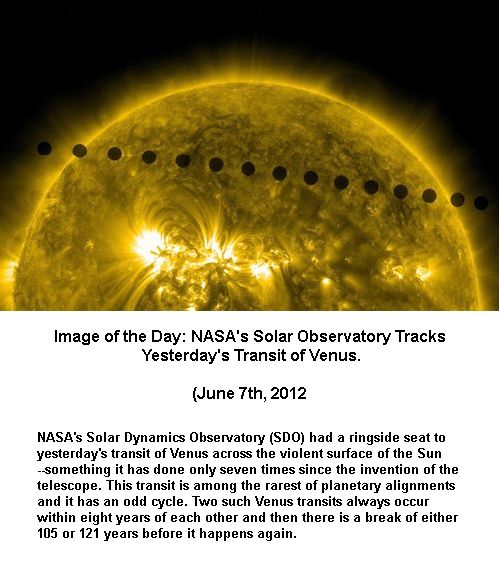 Image of the Day: NASA's Solar Observatory Tracks Yesterday's Transit of Venus.

(June 7th, 2012

NASA's Solar Dynamics Observatory (SDO) had a ringside seat to yesterday's transit of Venus across the violent surface of the Sun --something it has done only seven times since the invention of the telescope. This transit is among the rarest of planetary alignments and it has an odd cycle. Two such Venus transits always occur within eight years of each other and then there is a break of either 105 or 121 years before it happens again.